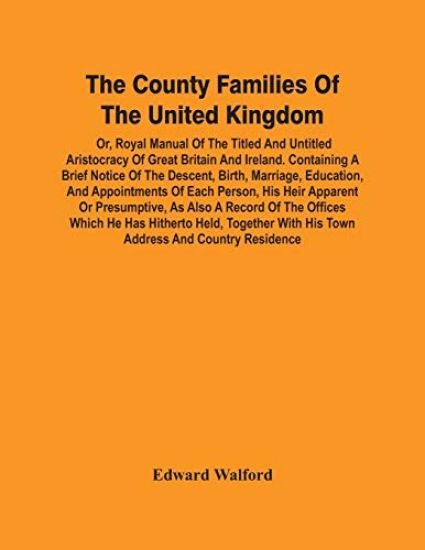 The County Families Of The United Kingdom

Or, Royal Manual Of The Titled And Untitled Aristocracy Of Great Britain And Ireland. Containing A Brief Notice Of The Descent, Birth, Marriage, Education, And Appointments Of Each Person, His Heir Apparent Or Presumptive, As Also A Record Of The Offices Which He Has Hitherto Held, Together With His Town Address And Country Residence

Edward Walford